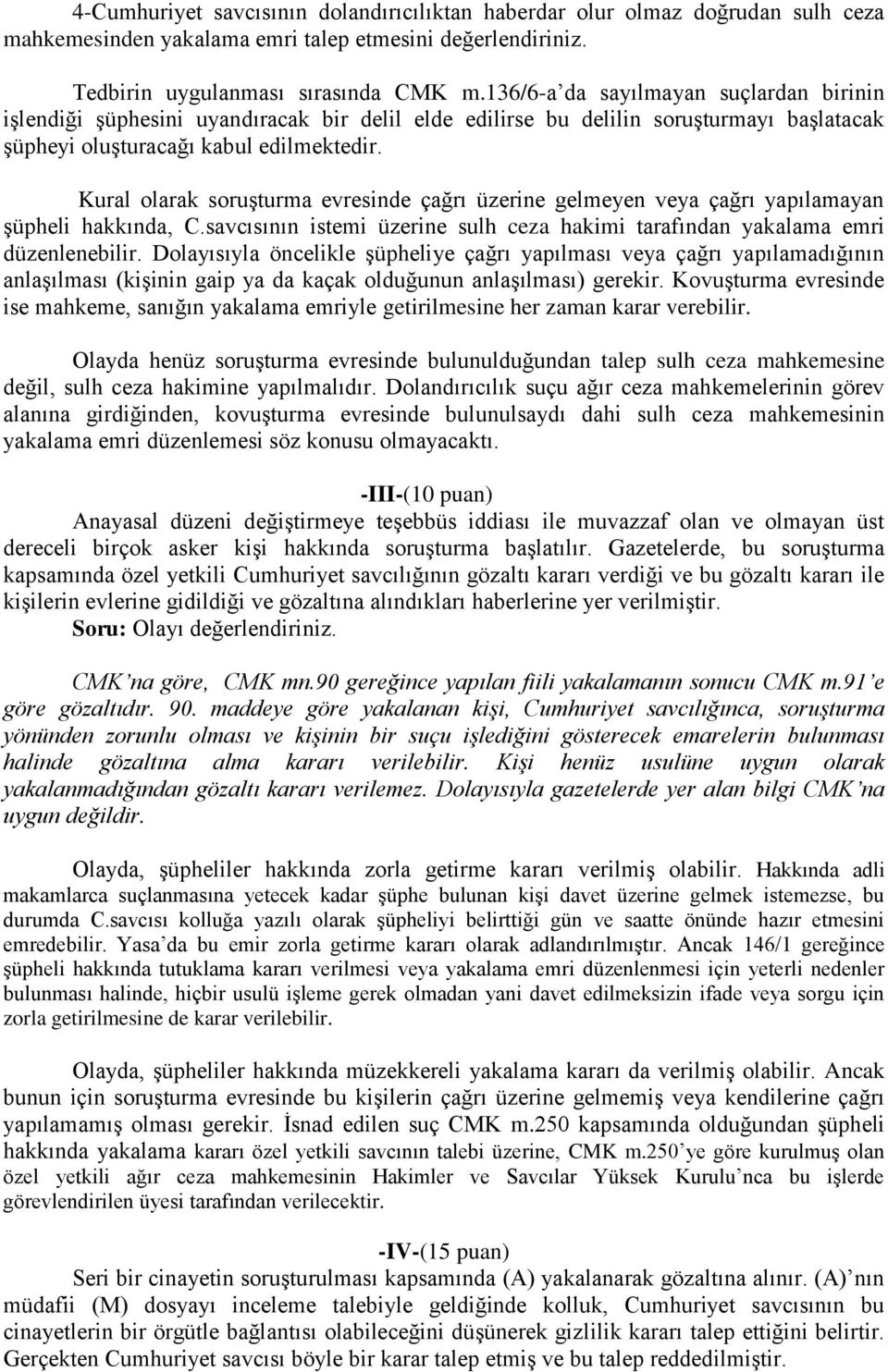 4-Cumhuriyet savcısının dolandırıcılıktan haberdar olur olmaz doğrudan sulh ceza mahkemesinden yakalama emri talep etmesini değerlendiriniz.

Tedbirin uygulanması sırasında CMK m.136/6-a'da sayılmayan suçlardan birinin işlendiği şüphesini uyandıracak bir delil elde edilirse bu delilin soruşturmayı başlatacak şüpheyi oluşturacağı kabul edilmektedir.

Kural olarak soruşturma evresinde çağrı üzerine gelmeyen veya çağrı yapılamayan şüpheli hakkında, C.savcısının istemi üzerine sulh ceza hakimi tarafından yakalama emri düzenlenebilir. Dolayısıyla öncelikle şüpheliye çağrı yapılması veya çağrı yapılamadığının anlaşılması (kişinin gaip ya da kaçak olduğunun anlaşılması) gerekir. Kovuşturma evresinde ise mahkeme, sanığın yakalama emriyle getirilmesine her zaman karar verebilir.

Olayda henüz soruşturma evresinde bulunulduğundan talep sulh ceza mahkemesine değil, sulh ceza hakimine yapılmalıdır. Dolandırıcılık suçu ağır ceza mahkemelerinin görev alanına girdiğinden, kovuşturma evresinde bulunulsaydı dahi sulh ceza mahkemesinin yakalama emri düzenlemesi söz konusu olmayacaktı.

-III-(10 puan)

Anayasal düzeni değiştirmeye teşebbüs iddiası ile muvazzaf olan ve olmayan üst dereceli birçok asker kişi hakkında soruşturma başlatılır. Gazetelerde, bu soruşturma kapsamında özel yetkili Cumhuriyet savcılığının gözaltı kararı verdiği ve bu gözaltı kararı ile kişilerin evlerine gidildiği ve gözaltına alındıkları haberlerine yer verilmiştir.
Soru: Olayı değerlendiriniz.

CMK'na göre, CMK mn.90 gereğince yapılan fiili yakalamanın sonucu CMK m.91'e göre gözaltıdır. 90. maddeye göre yakalanan kişi, Cumhuriyet savcılığınca, soruşturma yönünden zorunlu olması ve kişinin bir suçu işlediğini gösterecek emarelerin bulunması halinde gözaltına alma kararı verilebilir. Kişi henüz usulüne uygun olarak yakalanmadığından gözaltı kararı verilemez. Dolayısıyla gazetelerde yer alan bilgi CMK'na uygun değildir.

Olayda, şüpheliler hakkında zorla getirme kararı verilmiş olabilir. Hakkında adli makamlarca suçlanmasına yetecek kadar şüphe bulunan kişi davet üzerine gelmek istemezse, bu durumda C.savcısı kolluğa yazılı olarak şüpheliyi belirttiği gün ve saatte önünde hazır etmesini emredebilir. Yasa'da bu emir zorla getirme kararı olarak adlandırılmıştır. Ancak 146/1 gereğince şüpheli hakkında tutuklama kararı verilmesi veya yakalama emri düzenlenmesi için yeterli nedenler bulunması halinde, hiçbir usulü işleme gerek olmadan yani davet edilmeksizin ifade veya sorgu için zorla getirilmesine de karar verilebilir.

Olayda, şüpheliler hakkında müzekkereli yakalama kararı da verilmiş olabilir. Ancak bunun için soruşturma evresinde bu kişilerin çağrı üzerine gelmemiş veya kendilerine çağrı yapılamamış olması gerekir. İsnad edilen suç CMK m.250 kapsamında olduğundan şüpheli hakkında yakalama kararı özel yetkili savcının talebi üzerine, CMK m.250'ye göre kurulmuş olan özel yetkili ağır ceza mahkemesinin Hakimler ve Savcılar Yüksek Kurulu'nca bu işlerde görevlendirilen üyesi tarafından verilecektir.

-IV-(15 puan)

Seri bir cinayetin soruşturulması kapsamında (A) yakalanarak gözaltına alınır. (A)'nın müdafii (M) dosyayı inceleme talebiyle geldiğinde kolluk, Cumhuriyet savcısının bu cinayetlerin bir örgütle bağlantısı olabileceğini düşünerek gizlilik kararı talep ettiğini belirtir. Gerçekten Cumhuriyet savcısı böyle bir karar talep etmiş ve bu talep reddedilmiştir.